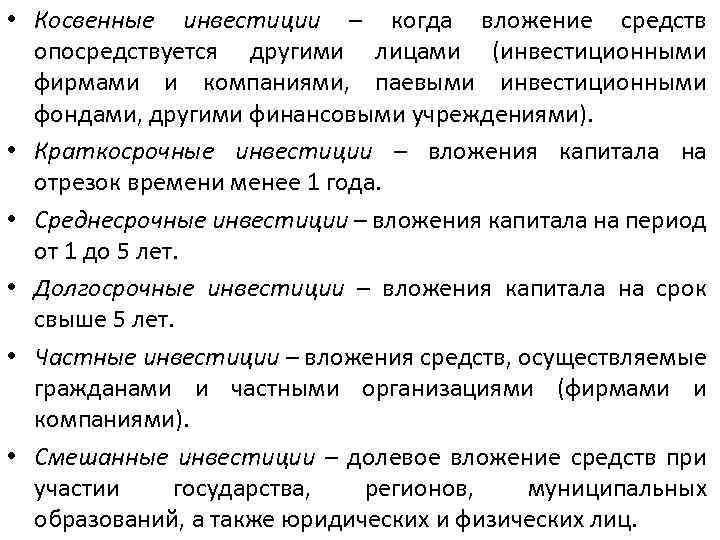 • Косвенные инвестиции – когда вложение средств опосредствуется другими лицами (инвестиционными фирмами и компаниями, паевыми инвестиционными фондами, другими финансовыми учреждениями).

• Краткосрочные инвестиции – вложения капитала на отрезок времени менее 1 года.

• Среднесрочные инвестиции – вложения капитала на период от 1 до 5 лет.

• Долгосрочные инвестиции – вложения капитала на срок свыше 5 лет.

• Частные инвестиции – вложения средств, осуществляемые гражданами и частными организациями (фирмами и компаниями).

• Смешанные инвестиции – долевое вложение средств при участии государства, регионов, муниципальных образований, а также юридических и физических лиц.